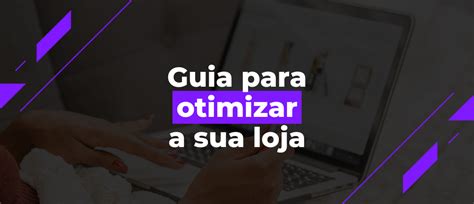 Guia para otimizar a sua loja